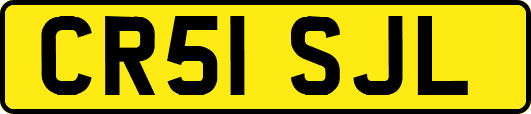 CR51 SJL